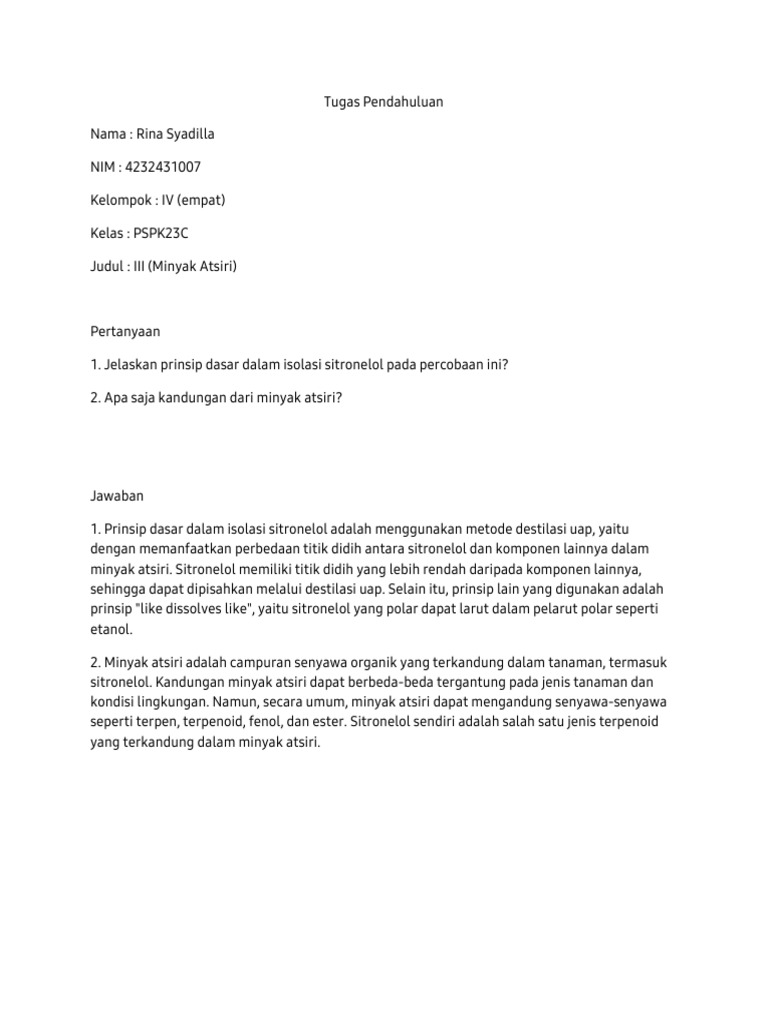 Tugas Pendahuluan

Nama : Rina Syadilla

NIM : 4232431007

Kelompok : IV (empat)

Kelas : PSPK23C

Judul : III (Minyak Atsiri)

Pertanyaan

1. Jelaskan prinsip dasar dalam isolasi sitronelol pada percobaan ini?

2. Apa saja kandungan dari minyak atsiri?

Jawaban

1. Prinsip dasar dalam isolasi sitronelol adalah menggunakan metode destilasi uap, yaitu dengan memanfaatkan perbedaan titik didih antara sitronelol dan komponen lainnya dalam minyak atsiri. Sitronelol memiliki titik didih yang lebih rendah daripada komponen lainnya, sehingga dapat dipisahkan melalui destilasi uap. Selain itu, prinsip lain yang digunakan adalah prinsip "like dissolves like", yaitu sitronelol yang polar dapat larut dalam pelarut polar seperti etanol.

2. Minyak atsiri adalah campuran senyawa organik yang terkandung dalam tanaman, termasuk sitronelol. Kandungan minyak atsiri dapat berbeda-beda tergantung pada jenis tanaman dan kondisi lingkungan. Namun, secara umum, minyak atsiri dapat mengandung senyawa-senyawa seperti terpen, terpenoid, fenol, dan ester. Sitronelol sendiri adalah salah satu jenis terpenoid yang terkandung dalam minyak atsiri.